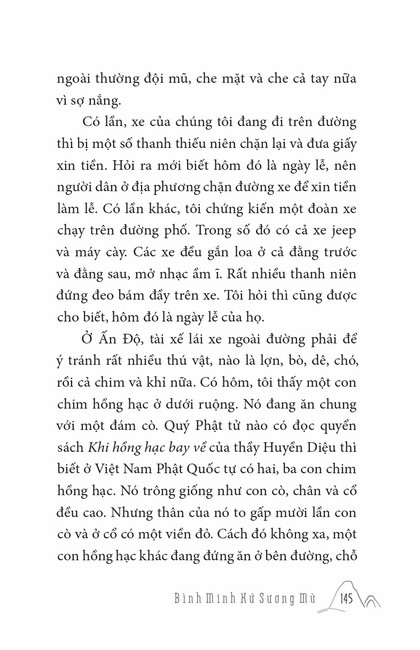 ngoài thường đội mũ, che mặt và che cả tay nữa vì sợ nắng.

Có lần, xe của chúng tôi đang đi trên đường thì bị một số thanh thiếu niên chặn lại và đưa giấy xin tiền. Hỏi ra mới biết hôm đó là ngày lễ, nên người dân ở địa phương chặn đường xe để xin tiền làm lễ. Có lần khác, tôi chứng kiến một đoàn xe chạy trên đường phố. Trong số đó có cả xe jeep và máy cày. Các xe đều gắn loa ở cả đằng trước và đằng sau, mở nhạc ầm ĩ. Rất nhiều thanh niên đứng đeo bám đầy trên xe. Tôi hỏi thì cũng được cho biết, hôm đó là ngày lễ của họ.

Ở Ấn Độ, tài xế lái xe ngoài đường phải để ý tránh rất nhiều thú vật, nào là lợn, bò, dê, chó, rồi cả chim và khỉ nữa. Có hôm, tôi thấy một con chim hồng hạc ở dưới ruộng. Nó đang ăn chung với một đám cò. Quý Phật tử nào có đọc quyển sách Khi hồng hạc bay về của thầy Huyền Diệu thì biết ở Việt Nam Phật Quốc tự có hai, ba con chim hồng hạc. Nó trông giống như con cò, chân và cổ đều cao. Nhưng thân của nó to gấp mười lần con cò và ở cổ có một viền đỏ. Cách đó không xa, một con hồng hạc khác đang đứng ăn ở bên đường, chỗ

Bình Minh Xứ Sương Mù 145